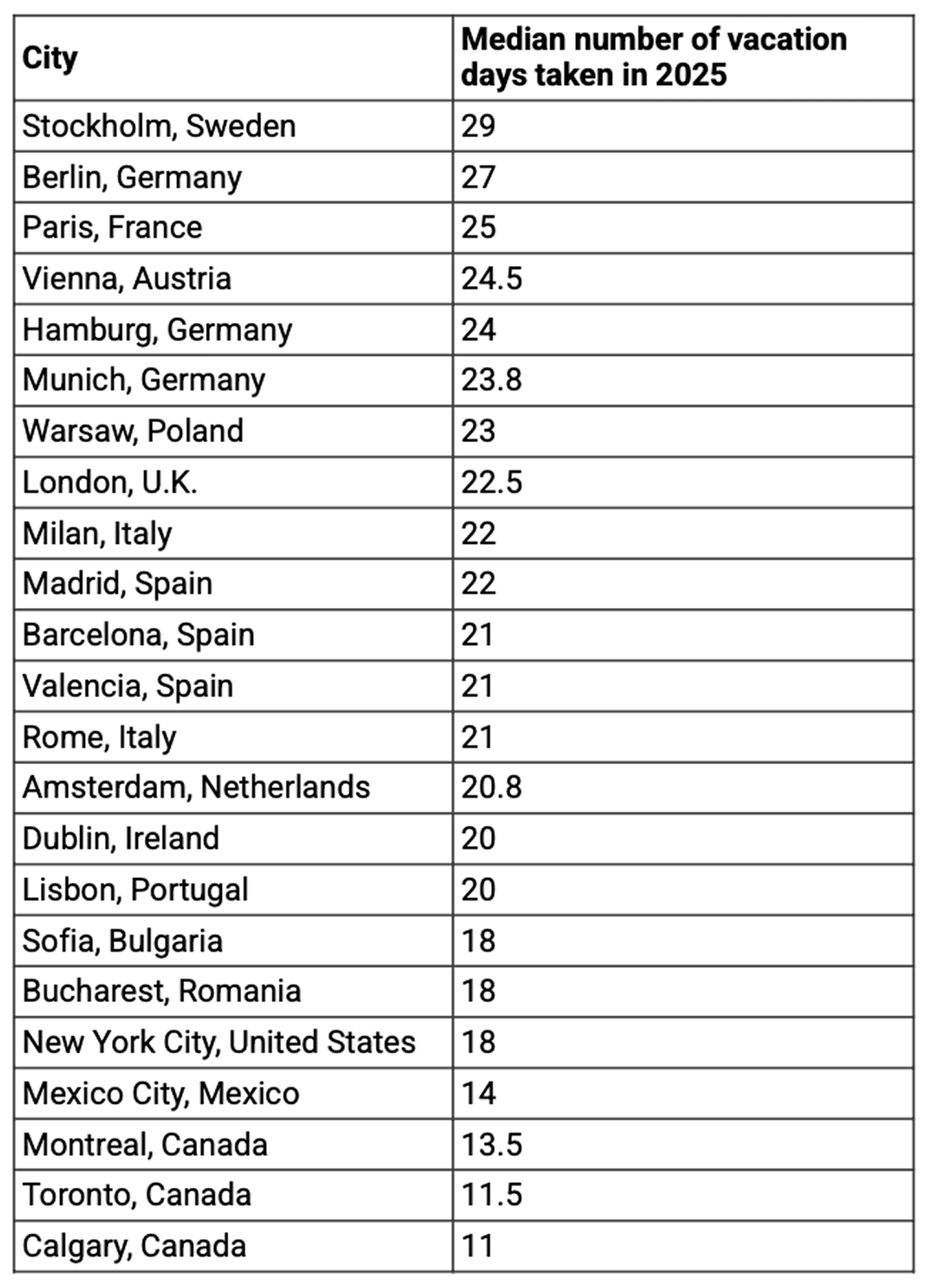 | City | Median number of vacation days taken in 2025 |
|---|---|
| Stockholm, Sweden | 29 |
| Berlin, Germany | 27 |
| Paris, France | 25 |
| Vienna, Austria | 24.5 |
| Hamburg, Germany | 24 |
| Munich, Germany | 23.8 |
| Warsaw, Poland | 23 |
| London, U.K. | 22.5 |
| Milan, Italy | 22 |
| Madrid, Spain | 22 |
| Barcelona, Spain | 21 |
| Valencia, Spain | 21 |
| Rome, Italy | 21 |
| Amsterdam, Netherlands | 20.8 |
| Dublin, Ireland | 20 |
| Lisbon, Portugal | 20 |
| Sofia, Bulgaria | 18 |
| Bucharest, Romania | 18 |
| New York City, United States | 18 |
| Mexico City, Mexico | 14 |
| Montreal, Canada | 13.5 |
| Toronto, Canada | 11.5 |
| Calgary, Canada | 11 |